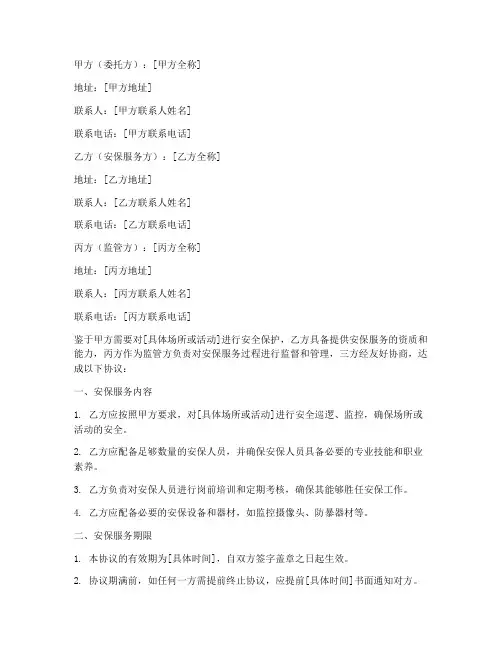 甲方（委托方）：[甲方全称]

地址：[甲方地址]

联系人：[甲方联系人姓名]

联系电话：[甲方联系电话]

乙方（安保服务方）：[乙方全称]

地址：[乙方地址]

联系人：[乙方联系人姓名]

联系电话：[乙方联系电话]

丙方（监管方）：[丙方全称]

地址：[丙方地址]

联系人：[丙方联系人姓名]

联系电话：[丙方联系电话]

鉴于甲方需要对[具体场所或活动]进行安全保护，乙方具备提供安保服务的资质和能力，丙方作为监管方负责对安保服务过程进行监督和管理，三方经友好协商，达成以下协议：

一、安保服务内容

1. 乙方应按照甲方要求，对[具体场所或活动]进行安全巡逻、监控，确保场所或活动的安全。

2. 乙方应配备足够数量的安保人员，并确保安保人员具备必要的专业技能和职业素养。

3. 乙方负责对安保人员进行岗前培训和定期考核，确保其能够胜任安保工作。

4. 乙方应配备必要的安保设备和器材，如监控摄像头、防暴器材等。

二、安保服务期限

1. 本协议的有效期为[具体时间]，自双方签字盖章之日起生效。

2. 协议期满前，如任何一方需提前终止协议，应提前[具体时间]书面通知对方。